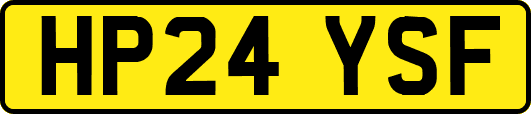 HP24 YSF